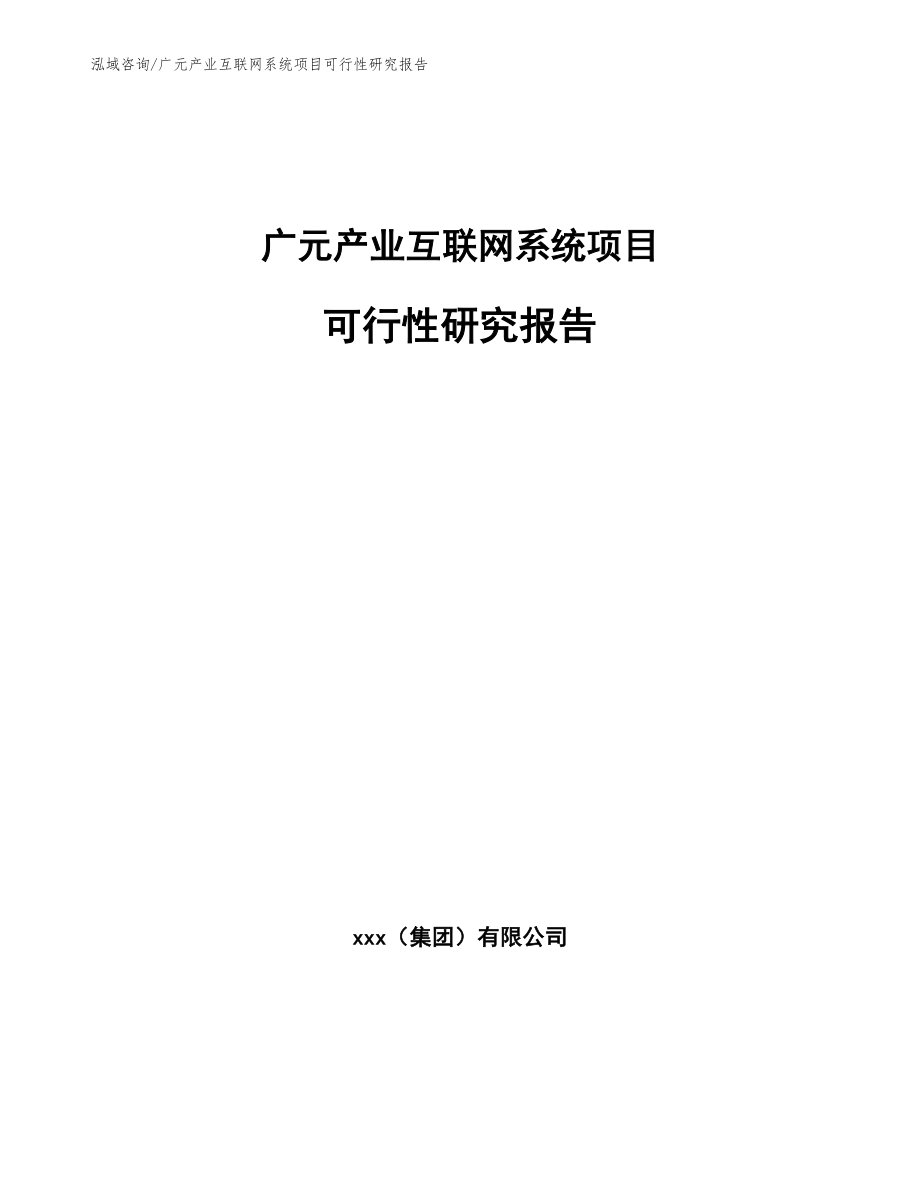 泓域咨询/广元产业互联网系统项目可行性研究报告

广元产业互联网系统项目

可行性研究报告

xxx（集团）有限公司